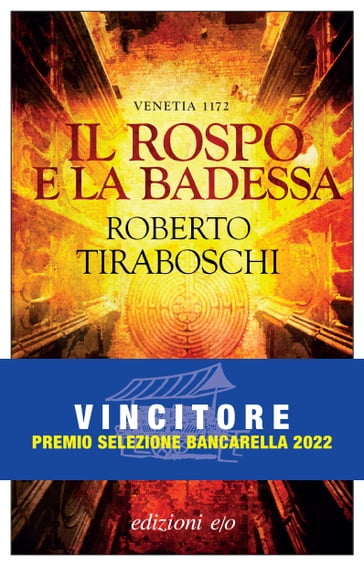 VENETIA 1172

IL ROSPO E LA BADESSA

ROBERTO TIRABOSCHI

VINCITORE
PREMIO SELEZIONE BANCARELLA 2022

edizioni e/o